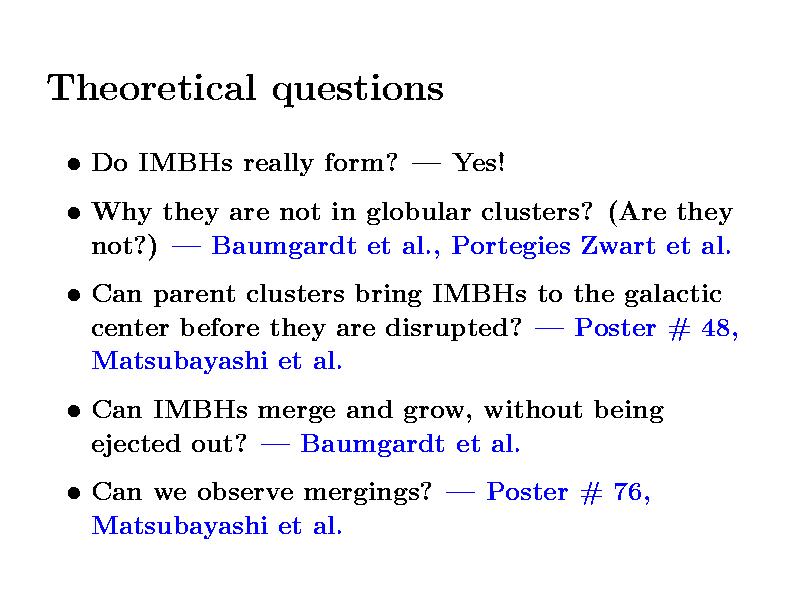 Theoretical questions

• Do IMBHs really form? — Yes!

• Why they are not in globular clusters? (Are they not?) — Baumgardt et al., Portegies Zwart et al.

• Can parent clusters bring IMBHs to the galactic center before they are disrupted? — Poster # 48, Matsubayashi et al.

• Can IMBHs merge and grow, without being ejected out? — Baumgardt et al.

• Can we observe mergings? — Poster # 76, Matsubayashi et al.